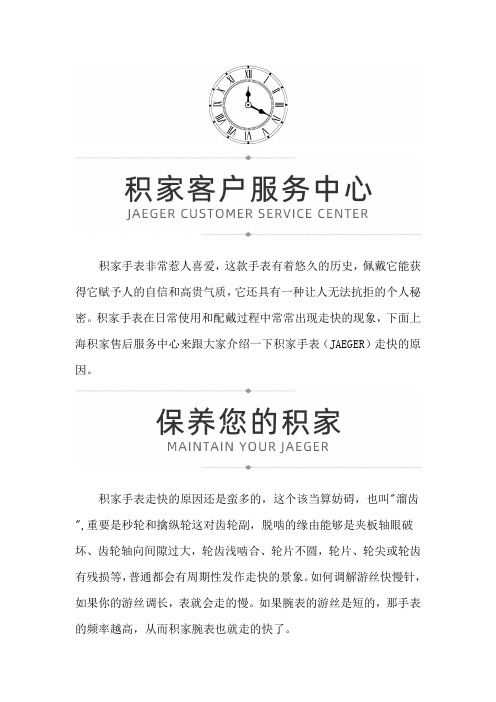 积家客户服务中心
JAEGER CUSTOMER SERVICE CENTER

积家手表非常惹人喜爱，这款手表有着悠久的历史，佩戴它能获得它赋予人的自信和高贵气质，它还具有一种让人无法抗拒的个人秘密。积家手表在日常使用和配戴过程中常常出现走快的现象，下面上海积家售后服务中心来跟大家介绍一下积家手表（JAEGER）走快的原因。

保养您的积家
MAINTAIN YOUR JAEGER

积家手表走快的原因还是蛮多的，这个该当算妨碍，也叫"溜齿",重要是秒轮和擒纵轮这对齿轮副，脱啮的缘由能够是夹板轴眼破坏、齿轮轴向间隙过大，轮齿浅啮合、轮片不圆，轮片、轮尖或轮齿有残损等，普通都会有周期性发作走快的景象。如何调解游丝快慢针，如果你的游丝调长，表就会走的慢。如果腕表的游丝是短的，那手表的频率越高，从而积家腕表也就走的快了。